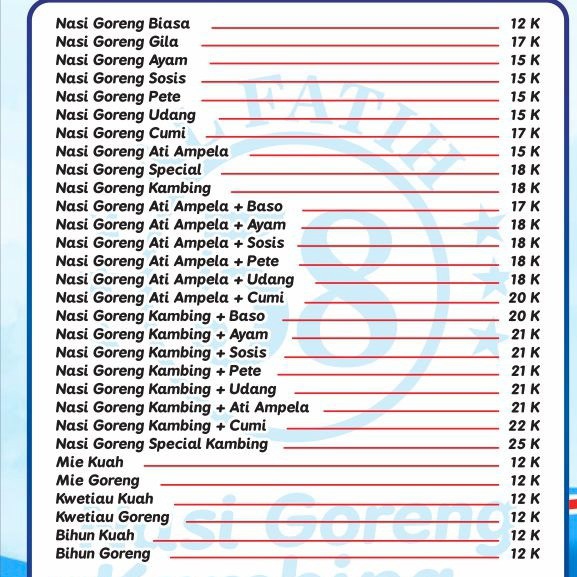 Nasi Goreng Biasa 12 K
Nasi Goreng Gila 17 K
Nasi Goreng Ayam 15 K
Nasi Goreng Sosis 15 K
Nasi Goreng Pete 15 K
Nasi Goreng Udang 15 K
Nasi Goreng Cumi 17 K
Nasi Goreng Ati Ampela 15 K
Nasi Goreng Special 18 K
Nasi Goreng Kambing 18 K
Nasi Goreng Ati Ampela + Baso 17 K
Nasi Goreng Ati Ampela + Ayam 18 K
Nasi Goreng Ati Ampela + Sosis 18 K
Nasi Goreng Ati Ampela + Pete 18 K
Nasi Goreng Ati Ampela + Udang 18 K
Nasi Goreng Ati Ampela + Cumi 20 K
Nasi Goreng Kambing + Baso 20 K
Nasi Goreng Kambing + Ayam 21 K
Nasi Goreng Kambing + Sosis 21 K
Nasi Goreng Kambing + Pete 21 K
Nasi Goreng Kambing + Udang 21 K
Nasi Goreng Kambing + Ati Ampela 21 K
Nasi Goreng Kambing + Cumi 22 K
Nasi Goreng Special Kambing 25 K
Mie Kuah 12 K
Mie Goreng 12 K
Kwetiau Kuah 12 K
Kwetiau Goreng 12 K
Bihun Kuah 12 K
Bihun Goreng 12 K

FATIH
8
Nasi Goreng
Kambing